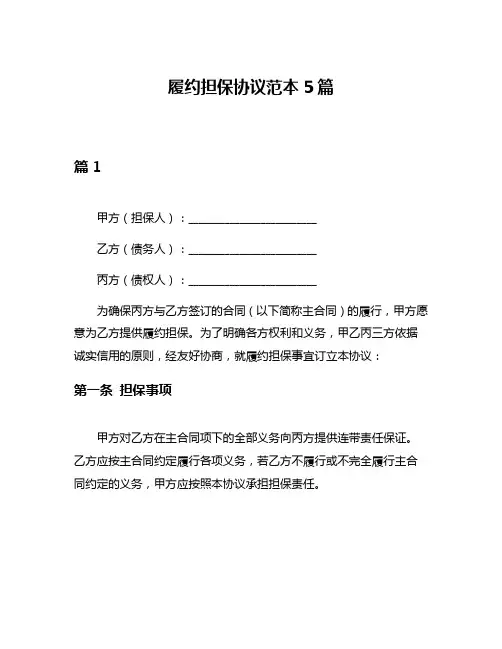 履约担保协议范本 5 篇

篇 1

甲方（担保人）：______________________

乙方（债务人）：______________________

丙方（债权人）：______________________

为确保丙方与乙方签订的合同（以下简称主合同）的履行，甲方愿意为乙方提供履约担保。为了明确各方权利和义务，甲乙丙三方依据诚实信用的原则，经友好协商，就履约担保事宜订立本协议：

第一条 担保事项

甲方对乙方在主合同项下的全部义务向丙方提供连带责任保证。乙方应按主合同约定履行各项义务，若乙方不履行或不完全履行主合同约定的义务，甲方应按照本协议承担担保责任。